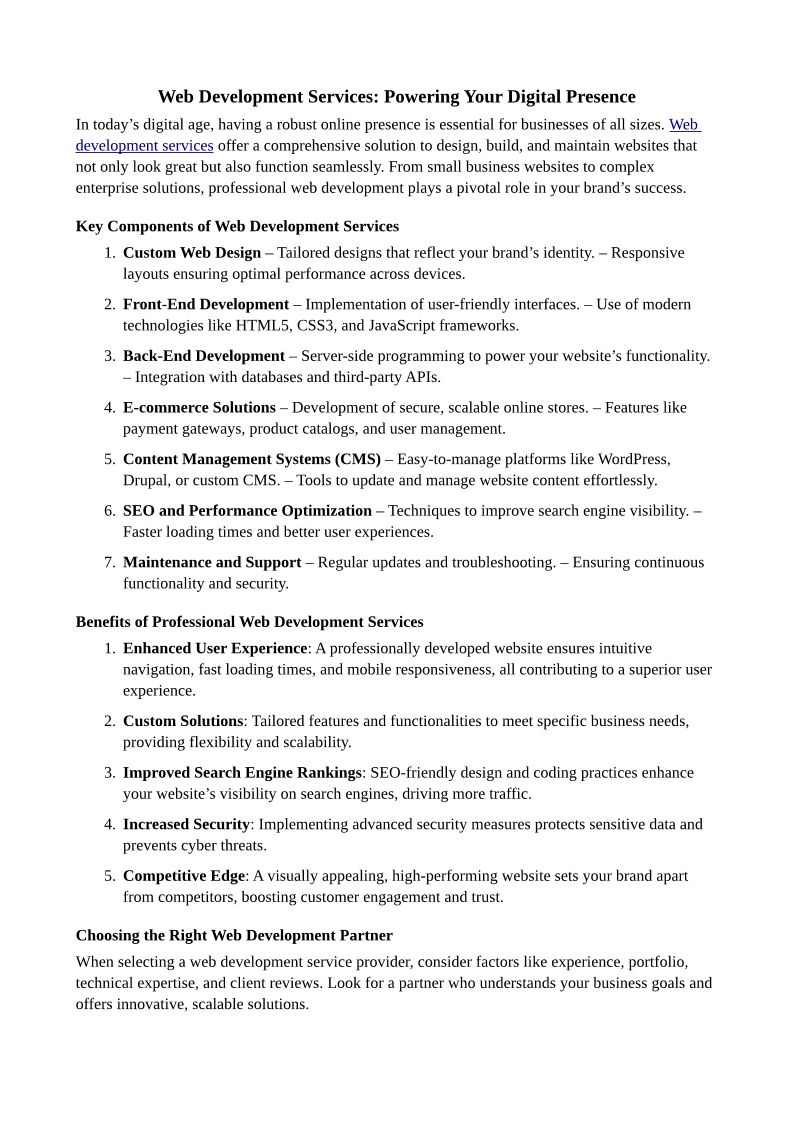 Web Development Services: Powering Your Digital Presence

In today’s digital age, having a robust online presence is essential for businesses of all sizes. Web development services offer a comprehensive solution to design, build, and maintain websites that not only look great but also function seamlessly. From small business websites to complex enterprise solutions, professional web development plays a pivotal role in your brand’s success.

Key Components of Web Development Services

1. Custom Web Design – Tailored designs that reflect your brand’s identity. – Responsive layouts ensuring optimal performance across devices.
2. Front-End Development – Implementation of user-friendly interfaces. – Use of modern technologies like HTML5, CSS3, and JavaScript frameworks.
3. Back-End Development – Server-side programming to power your website’s functionality. – Integration with databases and third-party APIs.
4. E-commerce Solutions – Development of secure, scalable online stores. – Features like payment gateways, product catalogs, and user management.
5. Content Management Systems (CMS) – Easy-to-manage platforms like WordPress, Drupal, or custom CMS. – Tools to update and manage website content effortlessly.
6. SEO and Performance Optimization – Techniques to improve search engine visibility. – Faster loading times and better user experiences.
7. Maintenance and Support – Regular updates and troubleshooting. – Ensuring continuous functionality and security.

Benefits of Professional Web Development Services

1. Enhanced User Experience: A professionally developed website ensures intuitive navigation, fast loading times, and mobile responsiveness, all contributing to a superior user experience.
2. Custom Solutions: Tailored features and functionalities to meet specific business needs, providing flexibility and scalability.
3. Improved Search Engine Rankings: SEO-friendly design and coding practices enhance your website’s visibility on search engines, driving more traffic.
4. Increased Security: Implementing advanced security measures protects sensitive data and prevents cyber threats.
5. Competitive Edge: A visually appealing, high-performing website sets your brand apart from competitors, boosting customer engagement and trust.

Choosing the Right Web Development Partner

When selecting a web development service provider, consider factors like experience, portfolio, technical expertise, and client reviews. Look for a partner who understands your business goals and offers innovative, scalable solutions.